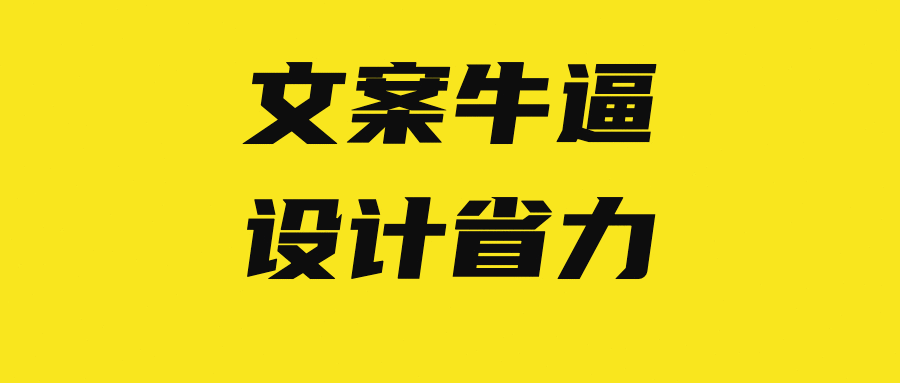 文案牛逼
设计省力